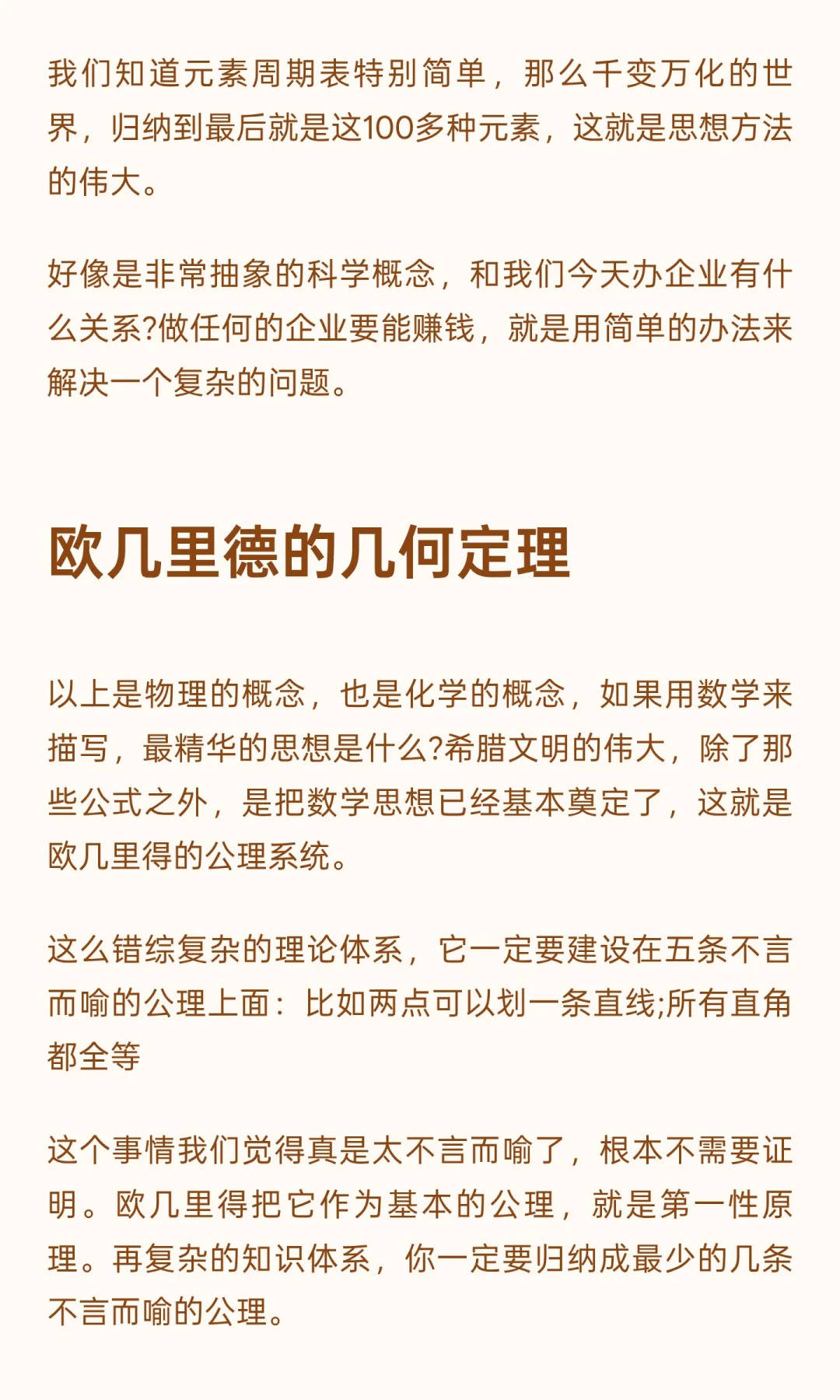 我们知道元素周期表特别简单，那么千变万化的世界，归纳到最后就是这100多种元素，这就是思想方法的伟大。

好像是非常抽象的科学概念，和我们今天办企业有什么关系?做任何的企业要能赚钱，就是用简单的办法来解决一个复杂的问题。

欧几里德的几何定理

以上是物理的概念，也是化学的概念，如果用数学来描写，最精华的思想是什么?希腊文明的伟大，除了那些公式之外，是把数学思想已经基本奠定了，这就是欧几里得的公理系统。

这么错综复杂的理论体系，它一定要建设在五条不言而喻的公理上面：比如两点可以划一条直线;所有直角都全等

这个事情我们觉得真是太不言而喻了，根本不需要证明。欧几里得把它作为基本的公理，就是第一性原理。再复杂的知识体系，你一定要归纳成最少的几条不言而喻的公理。